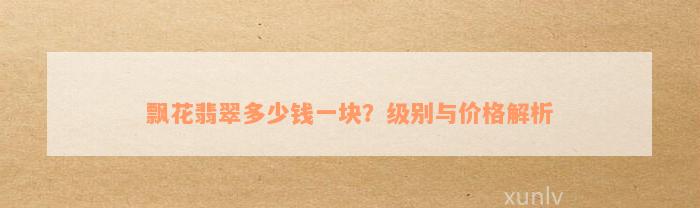 飘花翡翠多少钱一块？级别与价格解析

xunlv